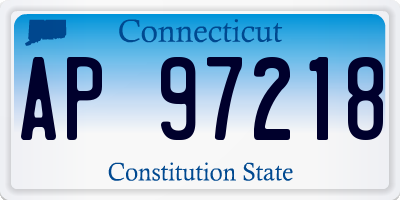 Connecticut

AP 97218

Constitution State